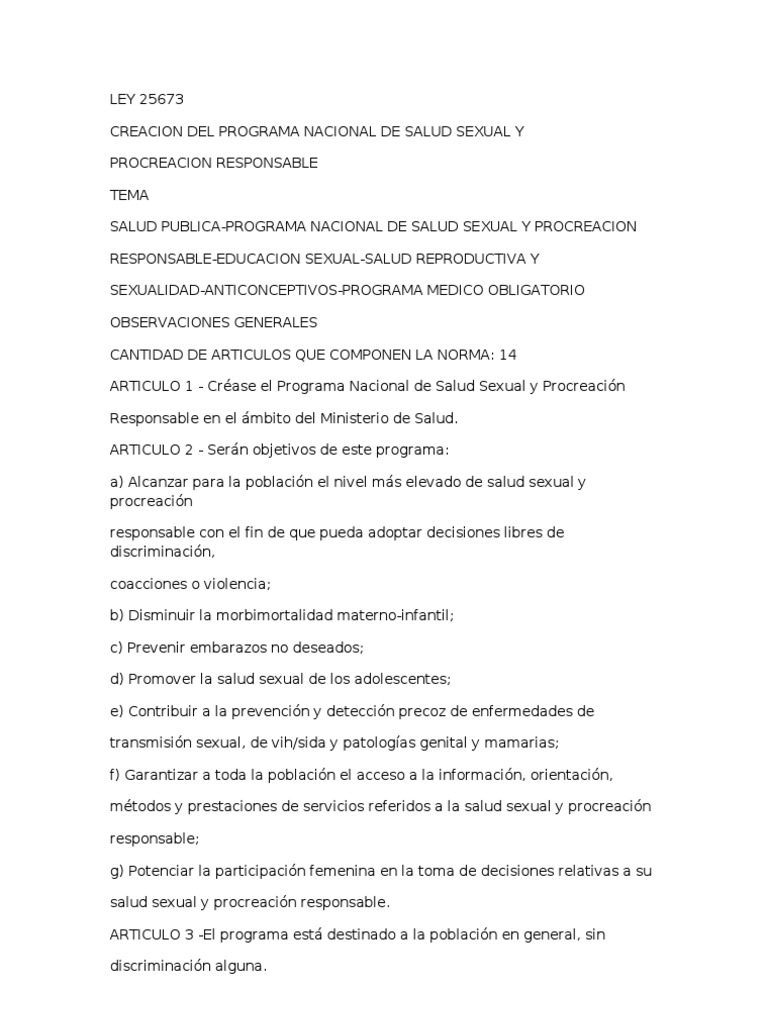 LEY 25673

CREACION DEL PROGRAMA NACIONAL DE SALUD SEXUAL Y

PROCREACION RESPONSABLE

TEMA

SALUD PUBLICA-PROGRAMA NACIONAL DE SALUD SEXUAL Y PROCREACION

RESPONSABLE-EDUCACION SEXUAL-SALUD REPRODUCTIVA Y

SEXUALIDAD-ANTICONCEPTIVOS-PROGRAMA MEDICO OBLIGATORIO

OBSERVACIONES GENERALES

CANTIDAD DE ARTICULOS QUE COMPONEN LA NORMA: 14

ARTICULO 1 - Créase el Programa Nacional de Salud Sexual y Procreación

Responsable en el ámbito del Ministerio de Salud.

ARTICULO 2 - Serán objetivos de este programa:

a) Alcanzar para la población el nivel más elevado de salud sexual y procreación

responsable con el fin de que pueda adoptar decisiones libres de discriminación,

coacciones o violencia;

b) Disminuir la morbimortalidad materno-infantil;

c) Prevenir embarazos no deseados;

d) Promover la salud sexual de los adolescentes;

e) Contribuir a la prevención y detección precoz de enfermedades de

transmisión sexual, de vih/sida y patologías genital y mamarias;

f) Garantizar a toda la población el acceso a la información, orientación,

métodos y prestaciones de servicios referidos a la salud sexual y procreación

responsable;

g) Potenciar la participación femenina en la toma de decisiones relativas a su

salud sexual y procreación responsable.

ARTICULO 3 -El programa está destinado a la población en general, sin

discriminación alguna.